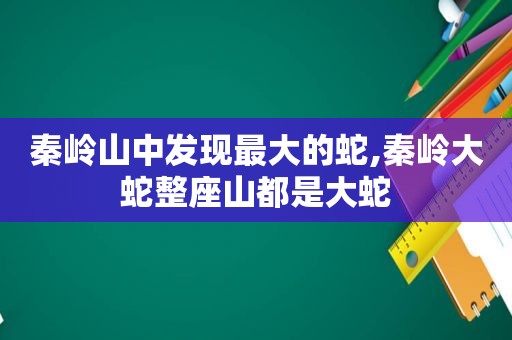 秦岭山中发现最大的蛇,秦岭大蛇整座山都是大蛇